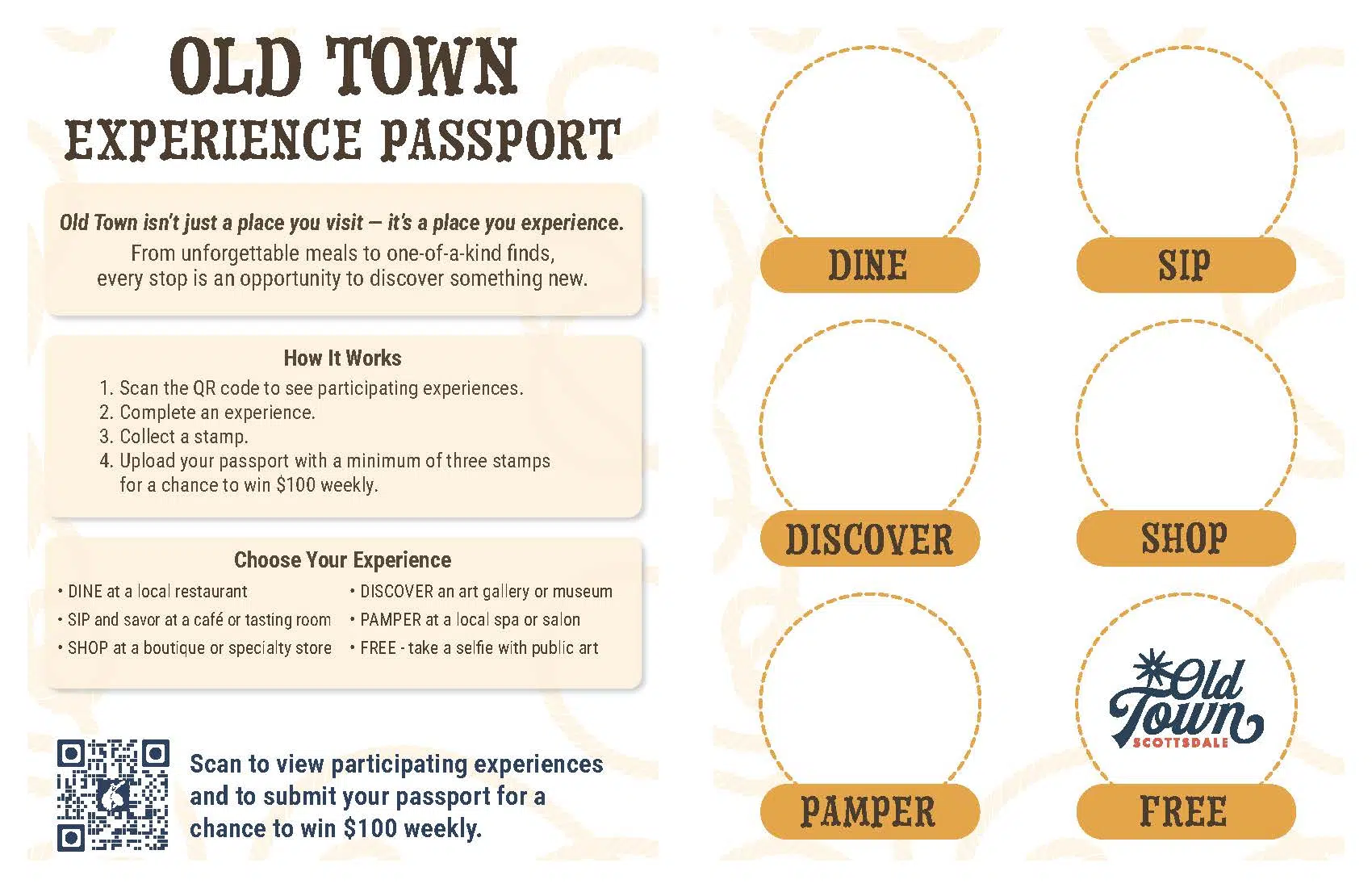 OLD TOWN
EXPERIENCE PASSPORT

Old Town isn't just a place you visit — it's a place you experience.
From unforgettable meals to one-of-a-kind finds, every stop is an opportunity to discover something new.

How It Works
1. Scan the QR code to see participating experiences.
2. Complete an experience.
3. Collect a stamp.
4. Upload your passport with a minimum of three stamps for a chance to win $100 weekly.

Choose Your Experience
• DINE at a local restaurant
• SIP and savor at a café or tasting room
• SHOP at a boutique or specialty store
• DISCOVER an art gallery or museum
• PAMPER at a local spa or salon
• FREE - take a selfie with public art

Scan to view participating experiences and to submit your passport for a chance to win $100 weekly.

DINE

SIP

DISCOVER

SHOP

PAMPER

Old Town
SCOTTSDALE

FREE